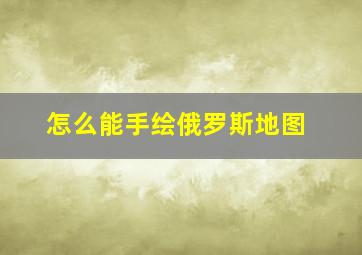 怎么能手绘俄罗斯地图